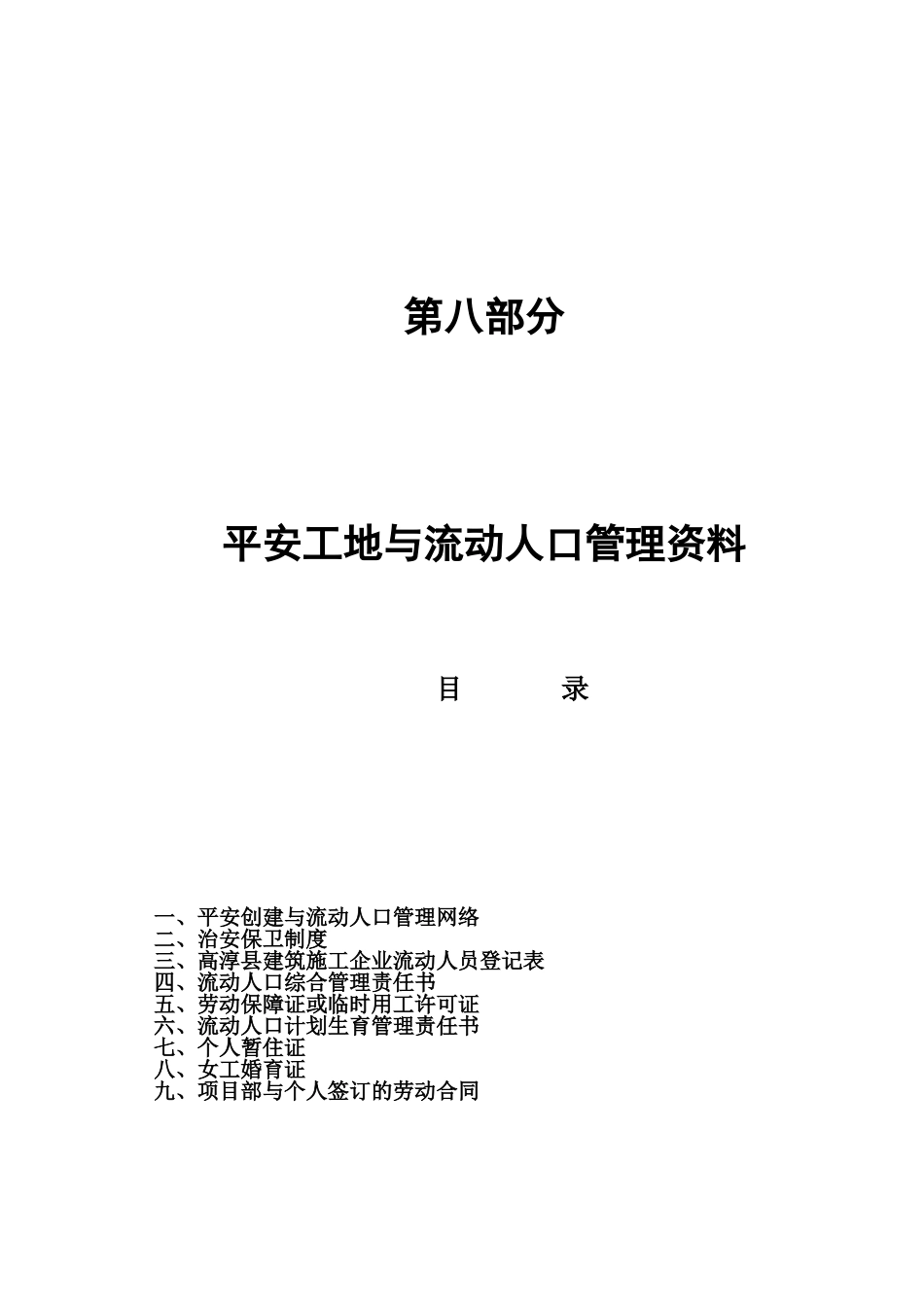 第八部分

平安工地与流动人口管理资料

目　　录

一、平安创建与流动人口管理网络
二、治安保卫制度
三、高淳县建筑施工企业流动人员登记表
四、流动人口综合管理责任书
五、劳动保障证或临时用工许可证
六、流动人口计划生育管理责任书
七、个人暂住证
八、女工婚育证
九、项目部与个人签订的劳动合同